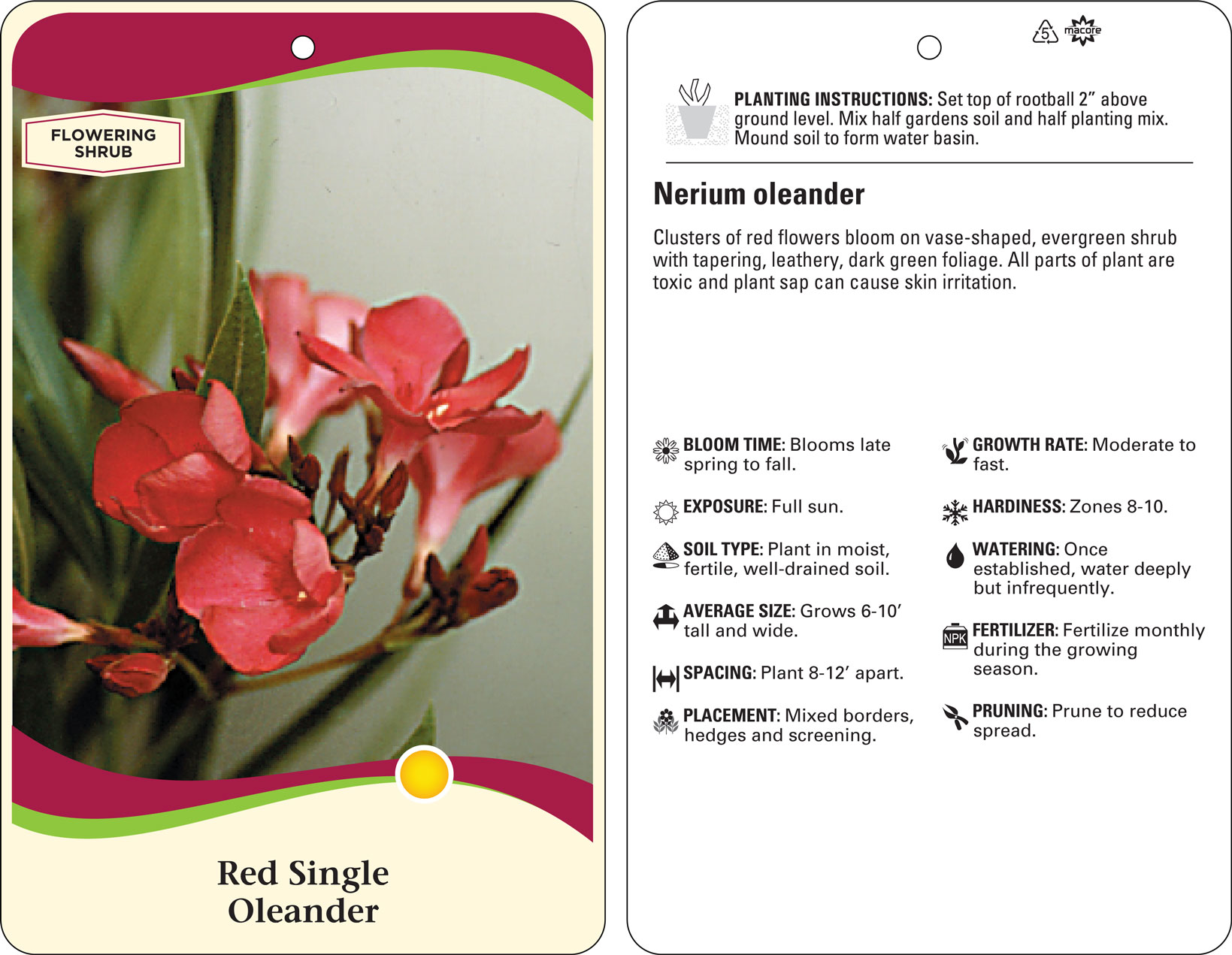 FLOWERING SHRUB

Red Single Oleander

5

macore

PLANTING INSTRUCTIONS: Set top of rootball 2" above ground level. Mix half gardens soil and half planting mix. Mound soil to form water basin.

Nerium oleander

Clusters of red flowers bloom on vase-shaped, evergreen shrub with tapering, leathery, dark green foliage. All parts of plant are toxic and plant sap can cause skin irritation.

BLOOM TIME: Blooms late spring to fall.

EXPOSURE: Full sun.

SOIL TYPE: Plant in moist, fertile, well-drained soil.

AVERAGE SIZE: Grows 6-10' tall and wide.

SPACING: Plant 8-12' apart.

PLACEMENT: Mixed borders, hedges and screening.

GROWTH RATE: Moderate to fast.

HARDINESS: Zones 8-10.

WATERING: Once established, water deeply but infrequently.

NPK

FERTILIZER: Fertilize monthly during the growing season.

PRUNING: Prune to reduce spread.